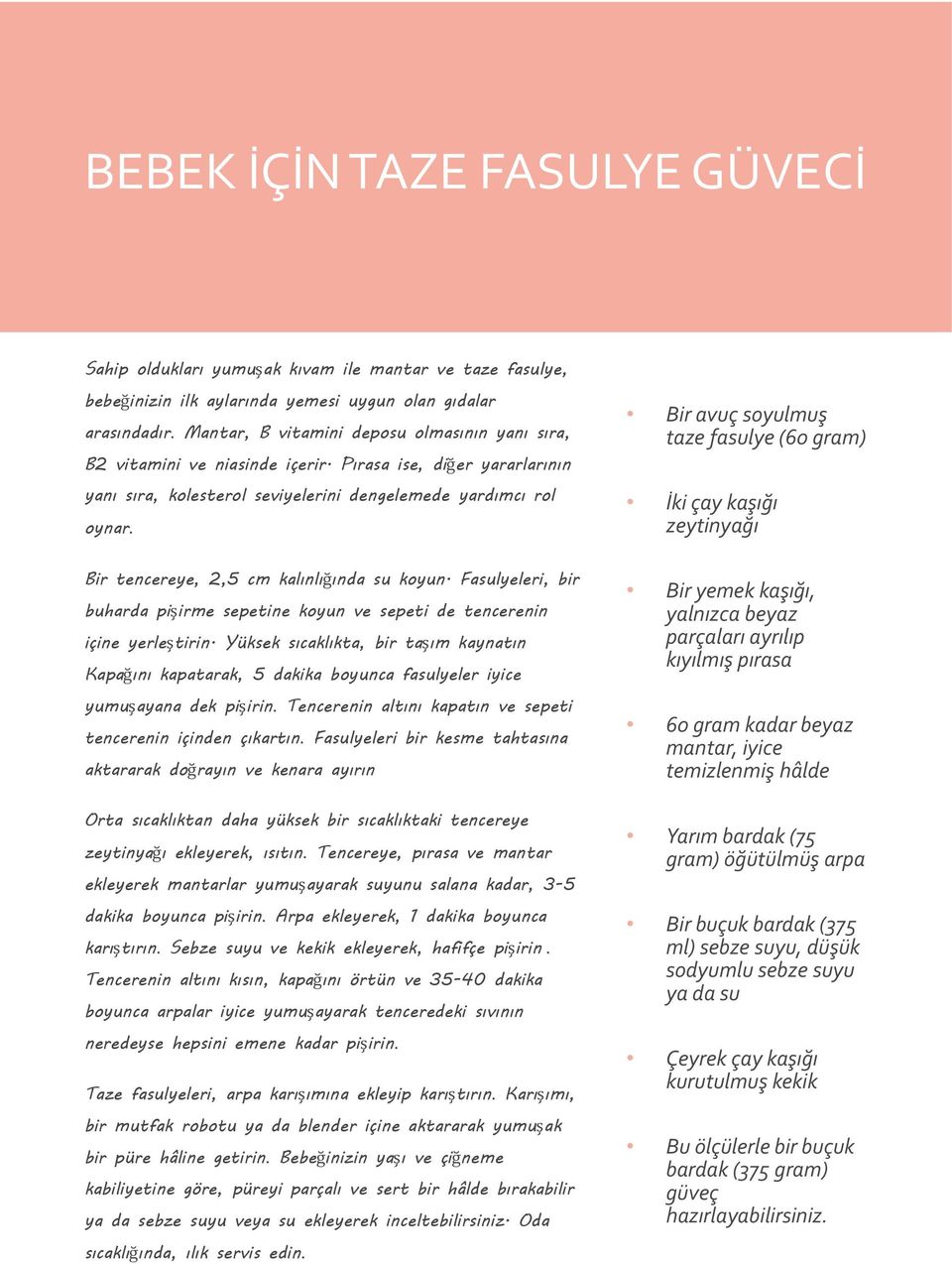 BEBEK İÇİN TAZE FASULYE GÜVECİ

Sahip oldukları yumuşak kıvam ile mantar ve taze fasulye, bebeğinizin ilk aylarında yemesi uygun olan gıdalar arasındadır. Mantar, B vitamini deposu olmasının yanı sıra, B2 vitamini ve niasinde içerir. Pırasa ise, diğer yararlarının yanı sıra, kolesterol seviyelerini dengelemede yardımcı rol oynar.

Bir tencereye, 2,5 cm kalınlığında su koyun. Fasulyeleri, bir buharda pişirme sepetine koyun ve sepeti de tencerenin içine yerleştirin. Yüksek sıcaklıkta, bir taşım kaynatın Kapağını kapatarak, 5 dakika boyunca fasulyeler iyice yumuşayana dek pişirin. Tencerenin altını kapatın ve sepeti tencerenin içinden çıkartın. Fasulyeleri bir kesme tahtasına aktararak doğrayın ve kenara ayırın

Orta sıcaklıktan daha yüksek bir sıcaklıktaki tencereye zeytinyağı ekleyerek, ısıtın. Tencereye, pırasa ve mantar ekleyerek mantarlar yumuşayarak suyunu salana kadar, 3-5 dakika boyunca pişirin. Arpa ekleyerek, 1 dakika boyunca karıştırın. Sebze suyu ve kekik ekleyerek, hafifçe pişirin. Tencerenin altını kısın, kapağını örtün ve 35-40 dakika boyunca arpalar iyice yumuşayarak tenceredeki sıvının neredeyse hepsini emene kadar pişirin.

Taze fasulyeleri, arpa karışımına ekleyip karıştırın. Karışımı, bir mutfak robotu ya da blender içine aktararak yumuşak bir püre hâline getirin. Bebeğinizin yaşı ve çiğneme kabiliyetine göre, püreyi parçalı ve sert bir hâlde bırakabilir ya da sebze suyu veya su ekleyerek inceltebilirsiniz. Oda sıcaklığında, ılık servis edin.

• Bir avuç soyulmuş taze fasulye (60 gram)
• İki çay kaşığı zeytinyağı
• Bir yemek kaşığı, yalnızca beyaz parçaları ayrılıp kıyılmış pırasa
• 60 gram kadar beyaz mantar, iyice temizlenmiş hâlde
• Yarım bardak (75 gram) öğütülmüş arpa
• Bir buçuk bardak (375 ml) sebze suyu, düşük sodyumlu sebze suyu ya da su
• Çeyrek çay kaşığı kurutulmuş kekik
• Bu ölçülerle bir buçuk bardak (375 gram) güveç hazırlayabilirsiniz.